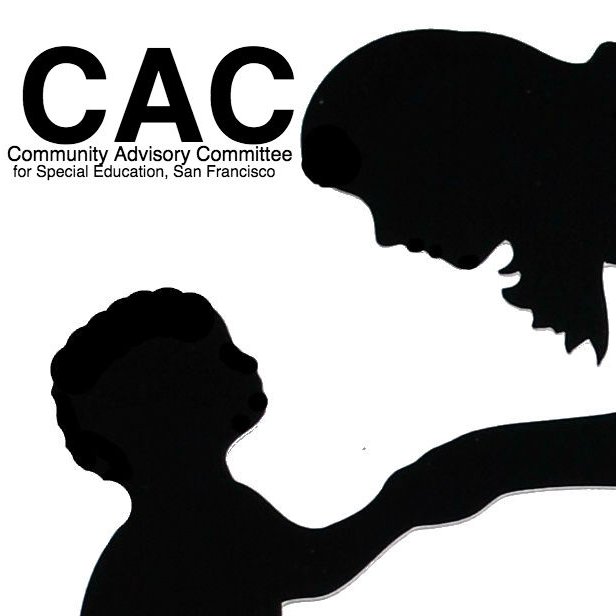 CAC
Community Advisory Committee
for Special Education, San Francisco